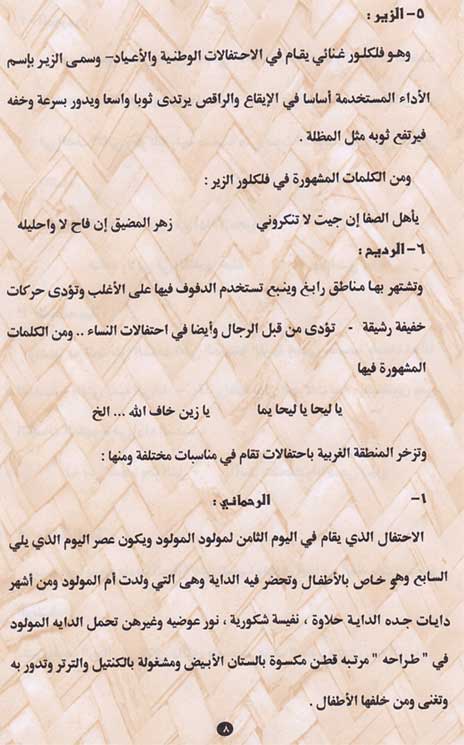 ٥- الزير :

وهو فلكلور غنائي يقام في الاحتفالات الوطنية والأعياد- وسمى الزير بإسم الأداء المستخدمة أساسا في الإيقاع والراقص يرتدى ثوبا واسعا ويدور بسرعة وخفه فيرتفع ثوبه مثل المظلة .

ومن الكلمات المشهورة في فلكلور الزير :

يأهل الصفا إن جيت لا تنكروني          زهر المضيق إن فاح لا واحليله

٦- الرديم :

وتشتهر بها مناطق رابغ وينبع تستخدم الدفوف فيها على الأغلب وتؤدى حركات خفيفة رشيقة - تؤدى من قبل الرجال وأيضا في احتفالات النساء .. ومن الكلمات المشهورة فيها

يا ليحا يا ليحا يما          يا زين خاف الله ... الخ

وتزخر المنطقة الغربية باحتفالات تقام في مناسبات مختلفة ومنها :

١-          الرحماني :

الاحتفال الذي يقام في اليوم الثامن لمولود المولود ويكون عصر اليوم الذي يلي السابع وهو خاص بالأطفال وتحضر فيه الداية وهى التي ولدت أم المولود ومن أشهر دايات جده الداية حلاوة ، نفيسة شكورية ، نور عوضيه وغيرهن تحمل الدايه المولود في " طراحه " مرتبه قطن مكسوة بالستان الأبيض ومشغولة بالكنتيل والترتر وتدور به وتغنى ومن خلفها الأطفال .

٨